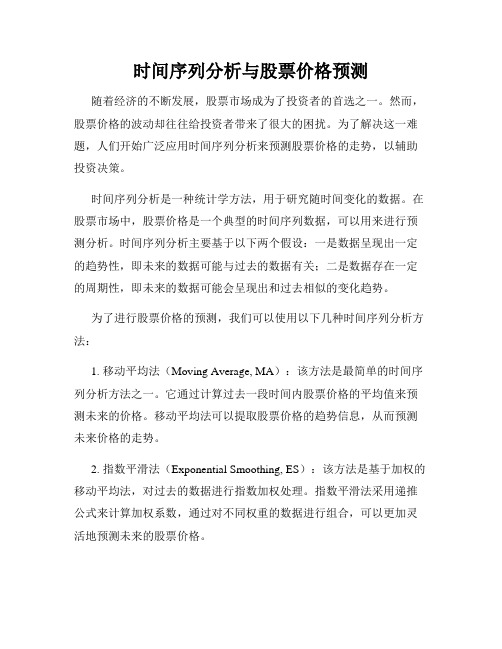 时间序列分析与股票价格预测

随着经济的不断发展，股票市场成为了投资者的首选之一。然而，股票价格的波动却往往给投资者带来了很大的困扰。为了解决这一难题，人们开始广泛应用时间序列分析来预测股票价格的走势，以辅助投资决策。

时间序列分析是一种统计学方法，用于研究随时间变化的数据。在股票市场中，股票价格是一个典型的时间序列数据，可以用来进行预测分析。时间序列分析主要基于以下两个假设：一是数据呈现出一定的趋势性，即未来的数据可能与过去的数据有关；二是数据存在一定的周期性，即未来的数据可能会呈现出和过去相似的变化趋势。

为了进行股票价格的预测，我们可以使用以下几种时间序列分析方法：

1. 移动平均法（Moving Average, MA）：该方法是最简单的时间序列分析方法之一。它通过计算过去一段时间内股票价格的平均值来预测未来的价格。移动平均法可以提取股票价格的趋势信息，从而预测未来价格的走势。

2. 指数平滑法（Exponential Smoothing, ES）：该方法是基于加权的移动平均法，对过去的数据进行指数加权处理。指数平滑法采用递推公式来计算加权系数，通过对不同权重的数据进行组合，可以更加灵活地预测未来的股票价格。